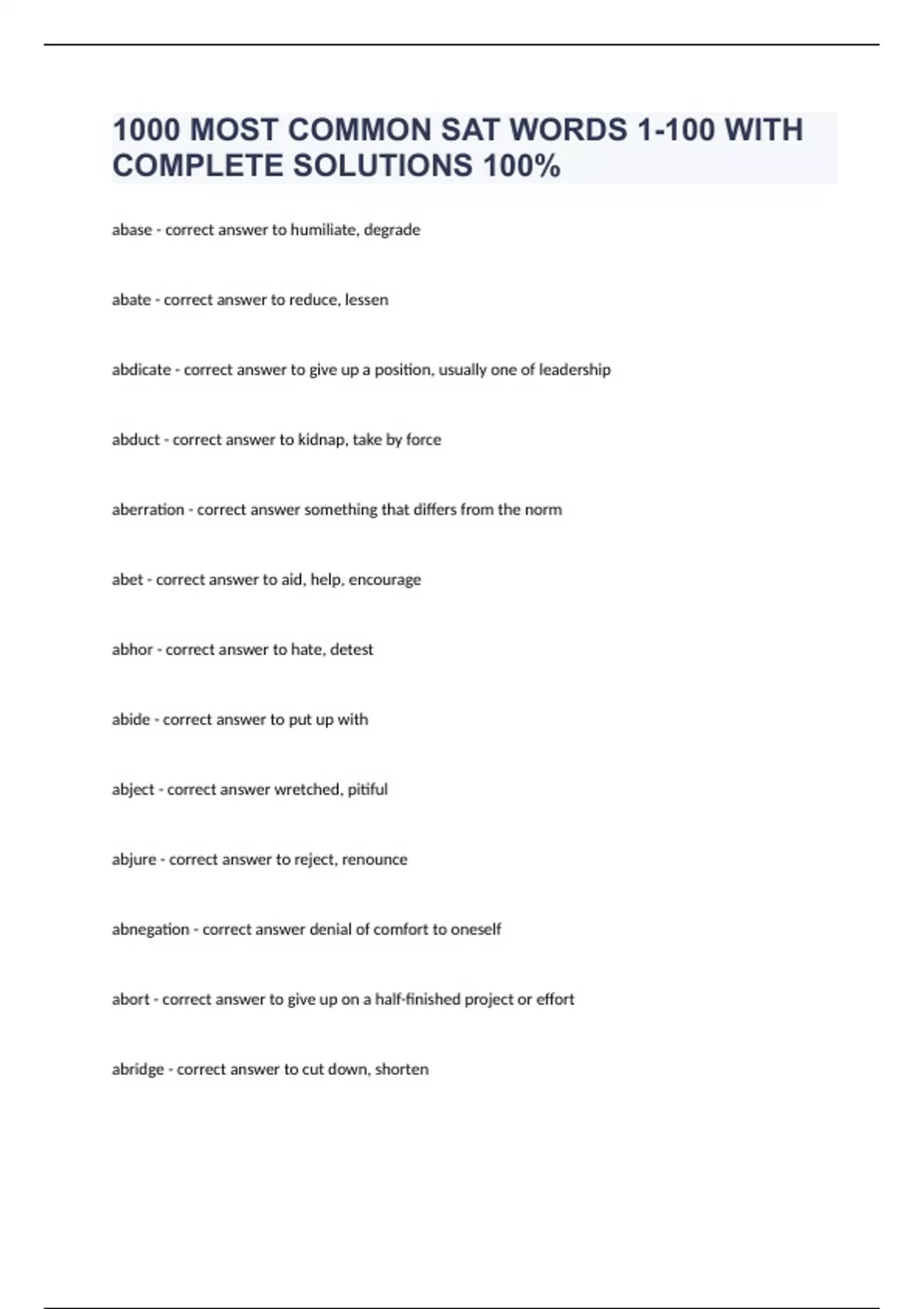 1000 MOST COMMON SAT WORDS 1-100 WITH COMPLETE SOLUTIONS 100%

abase - correct answer to humiliate, degrade

abate - correct answer to reduce, lessen

abdicate - correct answer to give up a position, usually one of leadership

abduct - correct answer to kidnap, take by force

aberration - correct answer something that differs from the norm

abet - correct answer to aid, help, encourage

abhor - correct answer to hate, detest

abide - correct answer to put up with

abject - correct answer wretched, pitiful

abjure - correct answer to reject, renounce

abnegation - correct answer denial of comfort to oneself

abort - correct answer to give up on a half-finished project or effort

abridge - correct answer to cut down, shorten